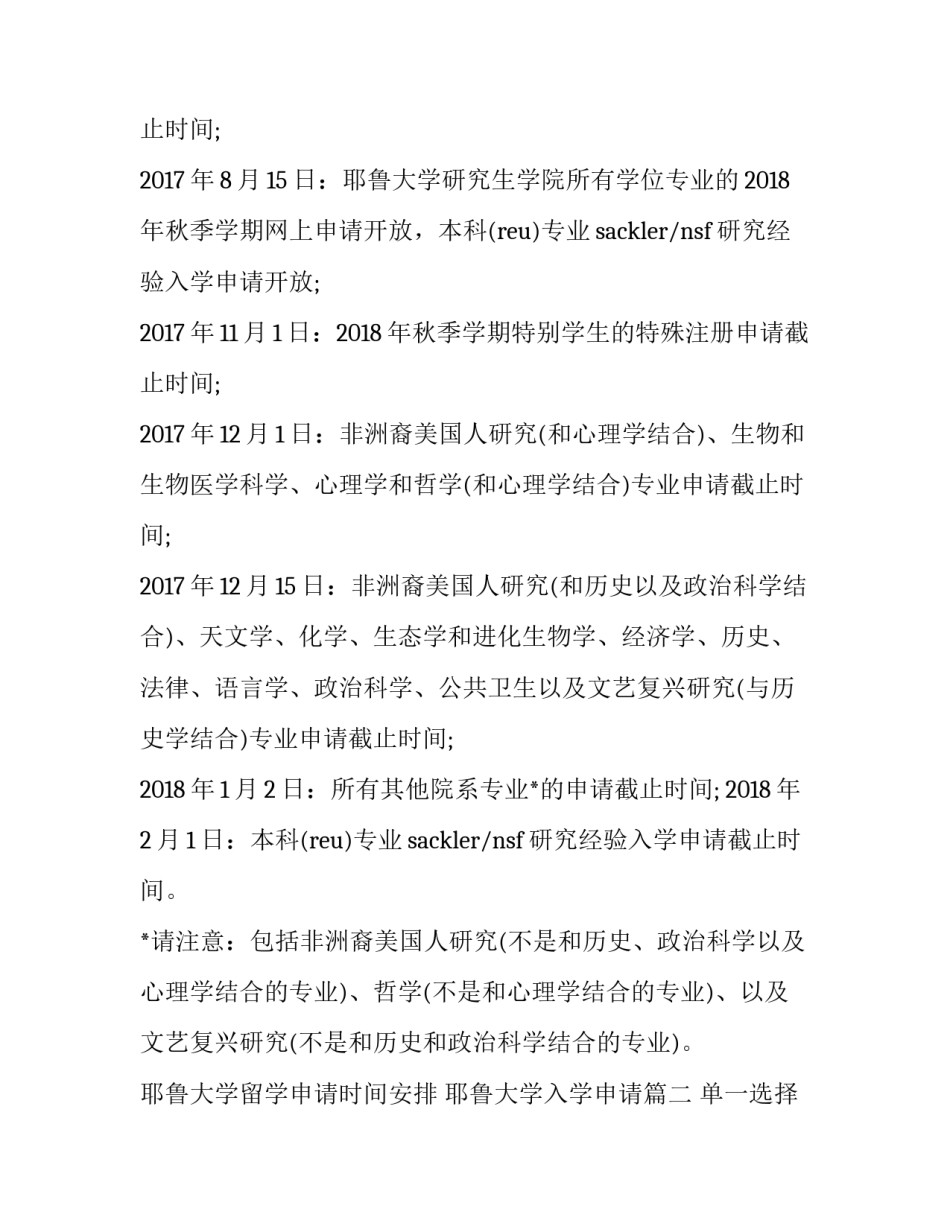 止时间;

2017 年 8 月 15 日：耶鲁大学研究生学院所有学位专业的 2018 年秋季学期网上申请开放，本科(reu)专业 sackler/nsf 研究经验入学申请开放;

2017 年 11 月 1 日：2018 年秋季学期特别学生的特殊注册申请截止时间;

2017 年 12 月 1 日：非洲裔美国人研究(和心理学结合)、生物和生物医学科学、心理学和哲学(和心理学结合)专业申请截止时间;

2017 年 12 月 15 日：非洲裔美国人研究(和历史以及政治科学结合)、天文学、化学、生态学和进化生物学、经济学、历史、法律、语言学、政治科学、公共卫生以及文艺复兴研究(与历史学结合)专业申请截止时间;

2018 年 1 月 2 日：所有其他院系专业*的申请截止时间; 2018 年 2 月 1 日：本科(reu)专业 sackler/nsf 研究经验入学申请截止时间。

*请注意：包括非洲裔美国人研究(不是和历史、政治科学以及心理学结合的专业)、哲学(不是和心理学结合的专业)、以及文艺复兴研究(不是和历史和政治科学结合的专业)。

耶鲁大学留学申请时间安排 耶鲁大学入学申请篇二 单一选择